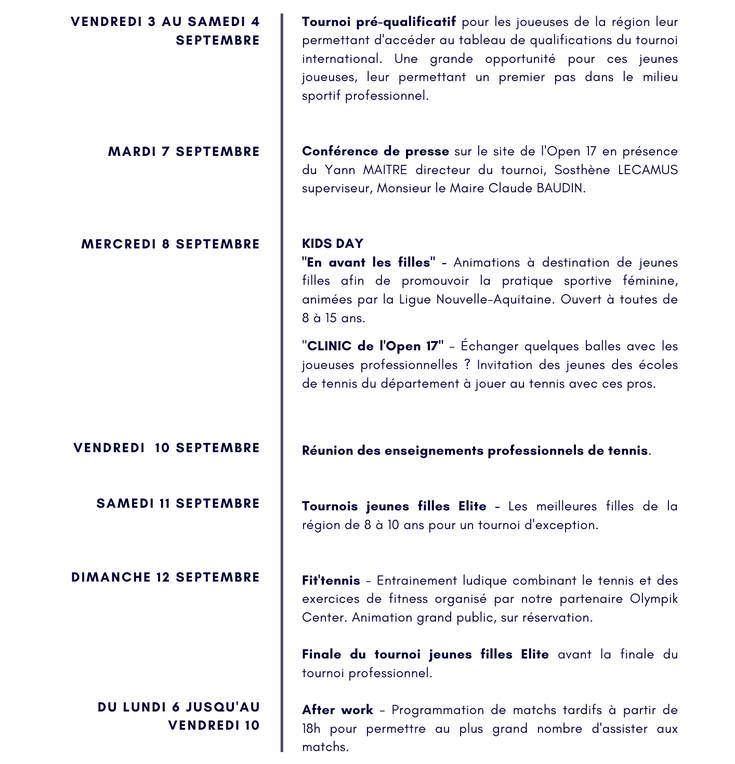 VENDREDI 3 AU SAMEDI 4 SEPTEMBRE

Tournoi pré-qualificatif pour les joueuses de la région leur permettant d'accéder au tableau de qualifications du tournoi international. Une grande opportunité pour ces jeunes joueuses, leur permettant un premier pas dans le milieu sportif professionnel.

MARDI 7 SEPTEMBRE

Conférence de presse sur le site de l'Open 17 en présence du Yann MAITRE directeur du tournoi, Sosthène LECAMUS superviseur, Monsieur le Maire Claude BAUDIN.

MERCREDI 8 SEPTEMBRE

KIDS DAY
"En avant les filles" - Animations à destination de jeunes filles afin de promouvoir la pratique sportive féminine, animées par la Ligue Nouvelle-Aquitaine. Ouvert à toutes de 8 à 15 ans.

"CLINIC de l'Open 17" - Échanger quelques balles avec les joueuses professionnelles ? Invitation des jeunes des écoles de tennis du département à jouer au tennis avec ces pros.

VENDREDI 10 SEPTEMBRE

Réunion des enseignements professionnels de tennis.

SAMEDI 11 SEPTEMBRE

Tournois jeunes filles Elite - Les meilleures filles de la région de 8 à 10 ans pour un tournoi d'exception.

DIMANCHE 12 SEPTEMBRE

Fit'tennis - Entrainement ludique combinant le tennis et des exercices de fitness organisé par notre partenaire Olympik Center. Animation grand public, sur réservation.

Finale du tournoi jeunes filles Elite avant la finale du tournoi professionnel.

DU LUNDI 6 JUSQU'AU VENDREDI 10

After work - Programmation de matchs tardifs à partir de 18h pour permettre au plus grand nombre d'assister aux matchs.